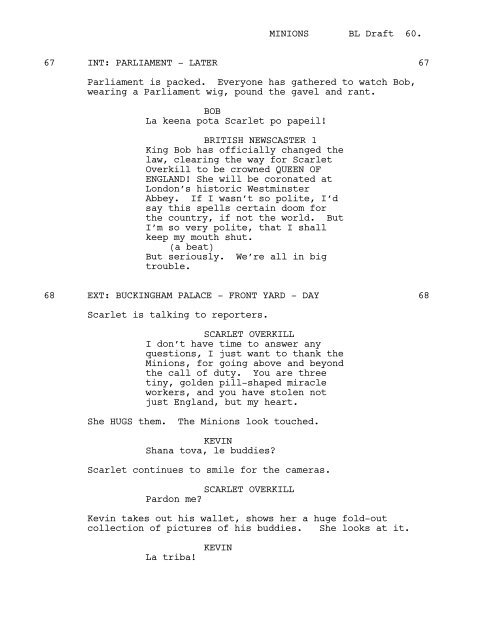 MINIONS BL Draft 60.

67 INT: PARLIAMENT - LATER 67

Parliament is packed. Everyone has gathered to watch Bob, wearing a Parliament wig, pound the gavel and rant.

BOB
La keena pota Scarlet po papeil!

BRITISH NEWSCASTER 1
King Bob has officially changed the law, clearing the way for Scarlet Overkill to be crowned QUEEN OF ENGLAND! She will be coronated at London's historic Westminster Abbey. If I wasn't so polite, I'd say this spells certain doom for the country, if not the world. But I'm so very polite, that I shall keep my mouth shut.
(a beat)
But seriously. We're all in big trouble.

68 EXT: BUCKINGHAM PALACE - FRONT YARD - DAY 68

Scarlet is talking to reporters.

SCARLET OVERKILL
I don't have time to answer any questions, I just want to thank the Minions, for going above and beyond the call of duty. You are three tiny, golden pill-shaped miracle workers, and you have stolen not just England, but my heart.

She HUGS them. The Minions look touched.

KEVIN
Shana tova, le buddies?

Scarlet continues to smile for the cameras.

SCARLET OVERKILL
Pardon me?

Kevin takes out his wallet, shows her a huge fold-out collection of pictures of his buddies. She looks at it.

KEVIN
La triba!